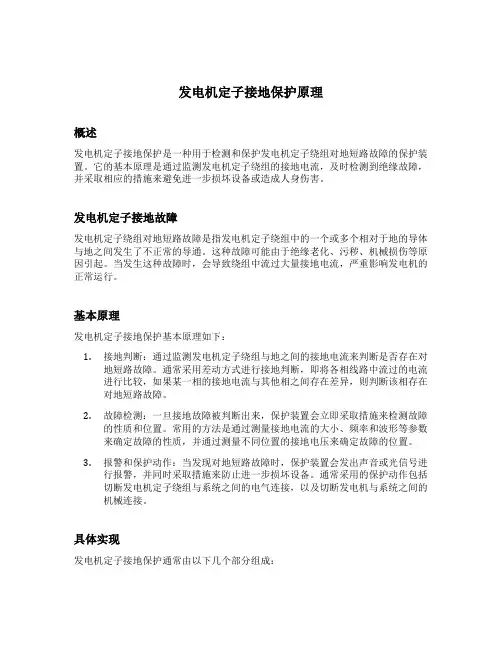 发电机定子接地保护原理

概述

发电机定子接地保护是一种用于检测和保护发电机定子绕组对地短路故障的保护装置。它的基本原理是通过监测发电机定子绕组的接地电流，及时检测到绝缘故障，并采取相应的措施来避免进一步损坏设备或造成人身伤害。

发电机定子接地故障

发电机定子绕组对地短路故障是指发电机定子绕组中的一个或多个相对于地的导体与地之间发生了不正常的导通。这种故障可能由于绝缘老化、污秽、机械损伤等原因引起。当发生这种故障时，会导致绕组中流过大量接地电流，严重影响发电机的正常运行。

基本原理

发电机定子接地保护基本原理如下：

1. 接地判断：通过监测发电机定子绕组与地之间的接地电流来判断是否存在对地短路故障。通常采用差动方式进行接地判断，即将各相线路中流过的电流进行比较，如果某一相的接地电流与其他相之间存在差异，则判断该相存在对地短路故障。

2. 故障检测：一旦接地故障被判断出来，保护装置会立即采取措施来检测故障的性质和位置。常用的方法是通过测量接地电流的大小、频率和波形等参数来确定故障的性质，并通过测量不同位置的接地电压来确定故障的位置。

3. 报警和保护动作：当发现对地短路故障时，保护装置会发出声音或光信号进行报警，并同时采取措施来防止进一步损坏设备。通常采用的保护动作包括切断发电机定子绕组与系统之间的电气连接，以及切断发电机与系统之间的机械连接。

具体实现

发电机定子接地保护通常由以下几个部分组成：